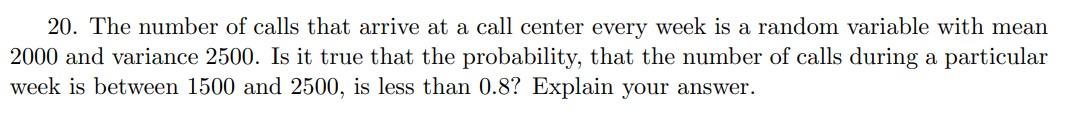 20. The number of calls that arrive at a call center every week is a random variable with mean 2000 and variance 2500. Is it true that the probability, that the number of calls during a particular week is between 1500 and 2500, is less than 0.8? Explain your answer.